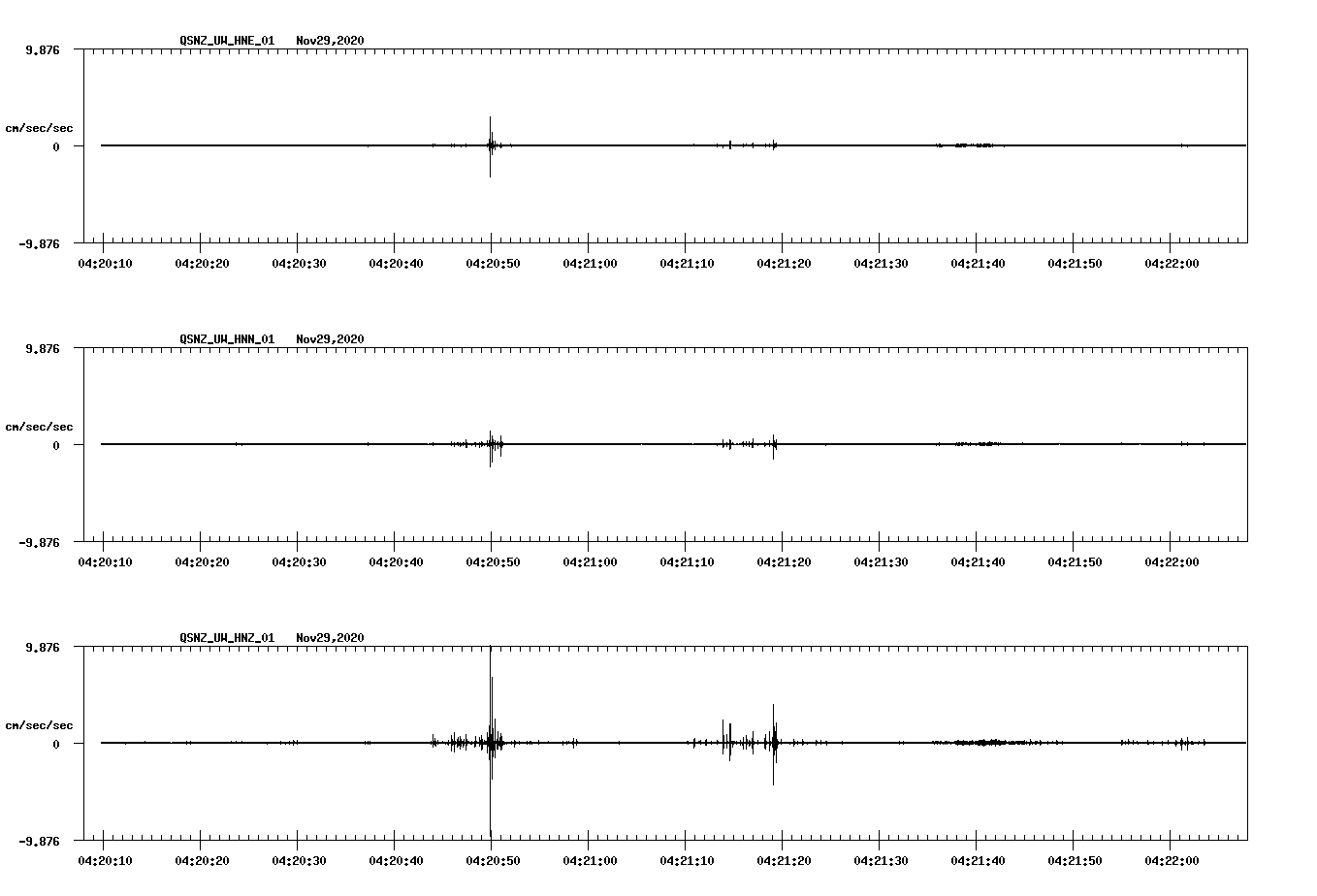 QSNZ_UW_HNE_01 Nov29,2020

9.876

cm/sec/sec

0

-9.876

04:20:10 04:20:20 04:20:30 04:20:40 04:20:50 04:21:00 04:21:10 04:21:20 04:21:30 04:21:40 04:21:50 04:22:00

QSNZ_UW_HNN_01 Nov29,2020

9.876

cm/sec/sec

0

-9.876

04:20:10 04:20:20 04:20:30 04:20:40 04:20:50 04:21:00 04:21:10 04:21:20 04:21:30 04:21:40 04:21:50 04:22:00

QSNZ_UW_HNZ_01 Nov29,2020

9.876

cm/sec/sec

0

-9.876

04:20:10 04:20:20 04:20:30 04:20:40 04:20:50 04:21:00 04:21:10 04:21:20 04:21:30 04:21:40 04:21:50 04:22:00